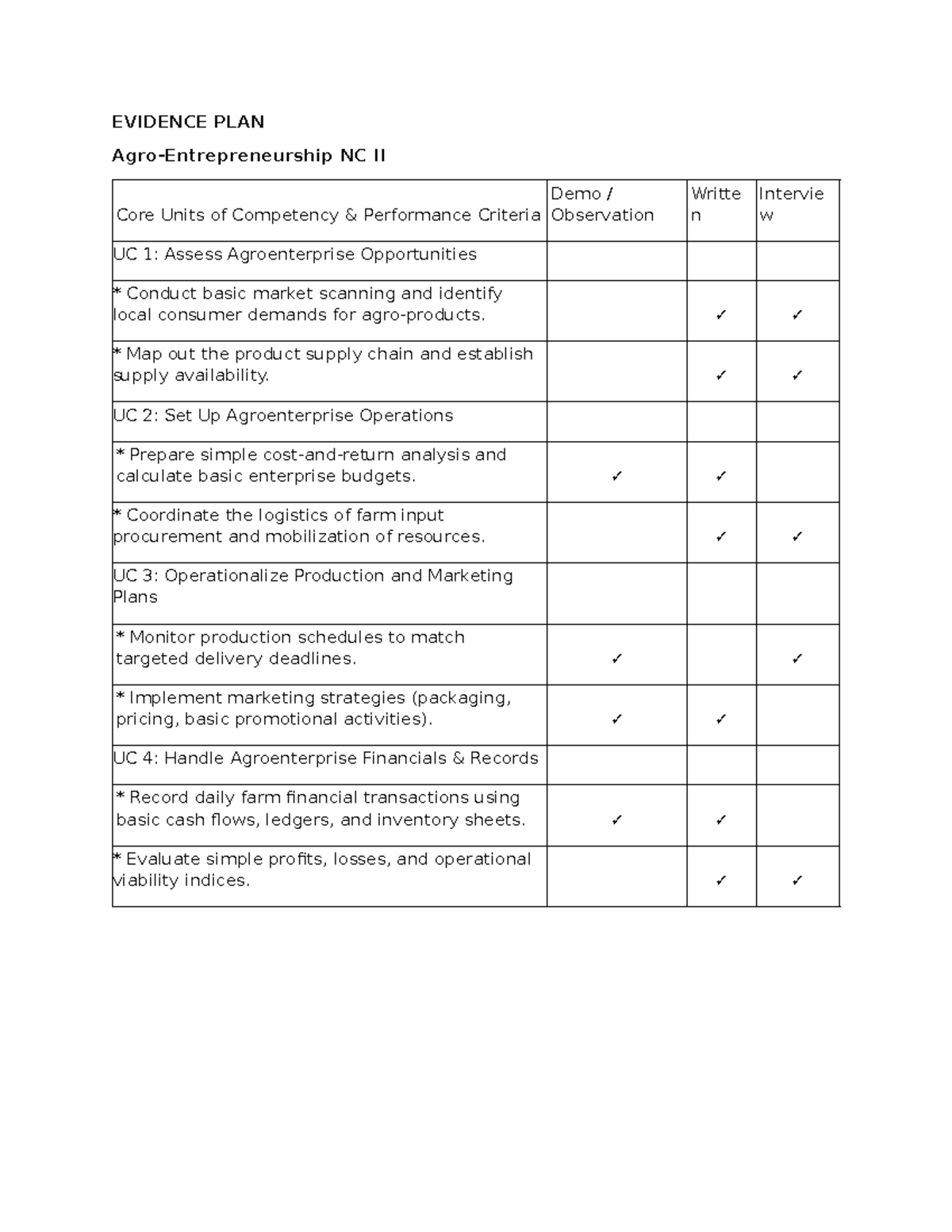 EVIDENCE PLAN

Agro-Entrepreneurship NC II

| Core Units of Competency & Performance Criteria | Demo / Observation | Written | Interview |
|---|---|---|---|
| UC 1: Assess Agroenterprise Opportunities | | | |
| * Conduct basic market scanning and identify local consumer demands for agro-products. | | ✓ | ✓ |
| * Map out the product supply chain and establish supply availability. | | ✓ | ✓ |
| UC 2: Set Up Agroenterprise Operations | | | |
| * Prepare simple cost-and-return analysis and calculate basic enterprise budgets. | ✓ | ✓ | |
| * Coordinate the logistics of farm input procurement and mobilization of resources. | | ✓ | ✓ |
| UC 3: Operationalize Production and Marketing Plans | | | |
| * Monitor production schedules to match targeted delivery deadlines. | ✓ | | ✓ |
| * Implement marketing strategies (packaging, pricing, basic promotional activities). | ✓ | ✓ | |
| UC 4: Handle Agroenterprise Financials & Records | | | |
| * Record daily farm financial transactions using basic cash flows, ledgers, and inventory sheets. | ✓ | ✓ | |
| * Evaluate simple profits, losses, and operational viability indices. | | ✓ | ✓ |